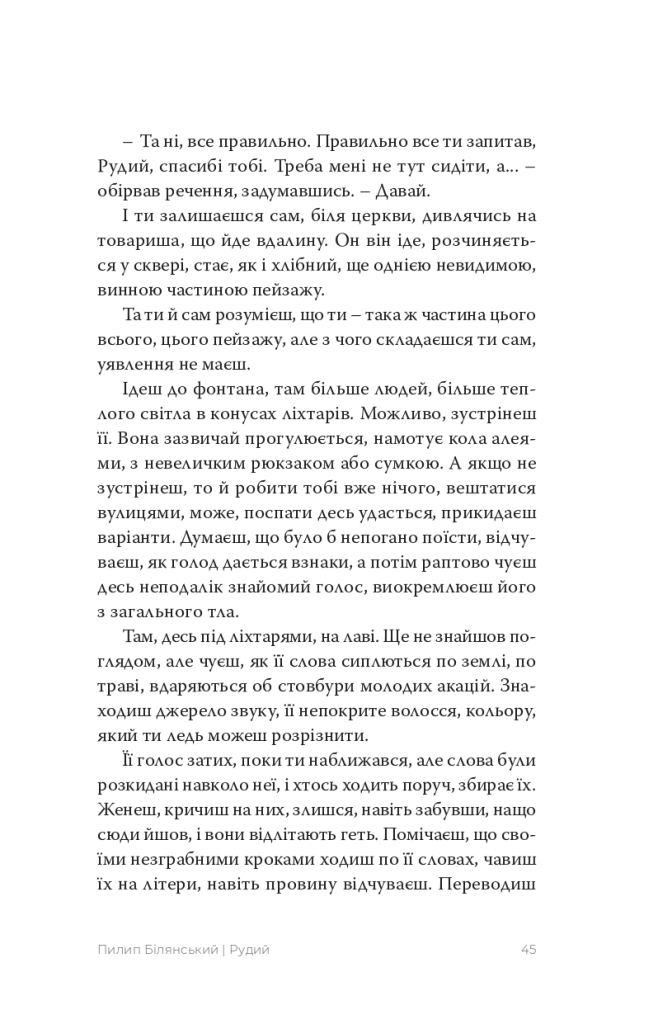 – Та ні, все правильно. Правильно все ти запитав, Рудий, спасибі тобі. Треба мені не тут сидіти, а... – обірвав речення, задумавшись. – Давай.

І ти залишаєшся сам, біля церкви, дивлячись на товариша, що йде вдалину. Он він іде, розчиняється у сквері, стає, як і хлібний, ще однією невидимою, винною частиною пейзажу.

Та ти й сам розумієш, що ти – така ж частина цього всього, цього пейзажу, але з чого складаєшся ти сам, уявлення не маєш.

Ідеш до фонтана, там більше людей, більше теплого світла в конусах ліхтарів. Можливо, зустрінеш її. Вона зазвичай прогулюється, намотує кола алеями, з невеличким рюкзаком або сумкою. А якщо не зустрінеш, то й робити тобі вже нічого, вештатися вулицями, може, поспати десь удасться, прикидаєш варіанти. Думаєш, що було б непогано поїсти, відчуваєш, як голод дається взнаки, а потім раптово чуєш десь неподалік знайомий голос, виокремлюєш його з загального тла.

Там, десь під ліхтарями, на лаві. Ще не знайшов поглядом, але чуєш, як її слова сиплються по землі, по траві, вдаряються об стовбури молодих акацій. Знаходиш джерело звуку, її непокрите волосся, кольору, який ти ледь можеш розрізнити.

Її голос затих, поки ти наближався, але слова були розкидані навколо неї, і хтось ходить поруч, збирає їх. Женеш, кричиш на них, злишся, навіть забувши, нащо сюди йшов, і вони відлітають геть. Помічаєш, що своїми незграбними кроками ходиш по її словах, чавиш їх на літери, навіть провину відчуваєш. Переводиш

Пилип Білянський | Рудий 45